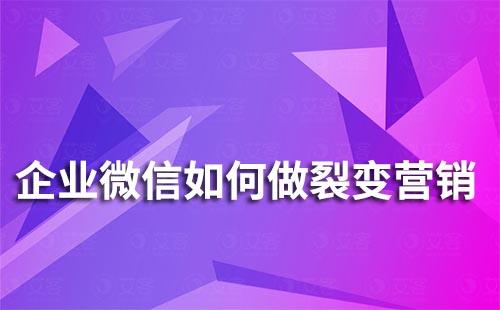 企业微信如何做裂变营销